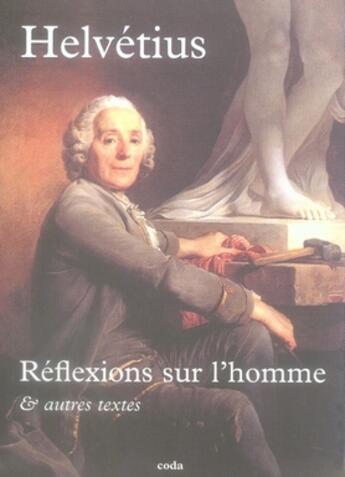 Helvétius

Réflexions sur l'homme

& autres textes

coda